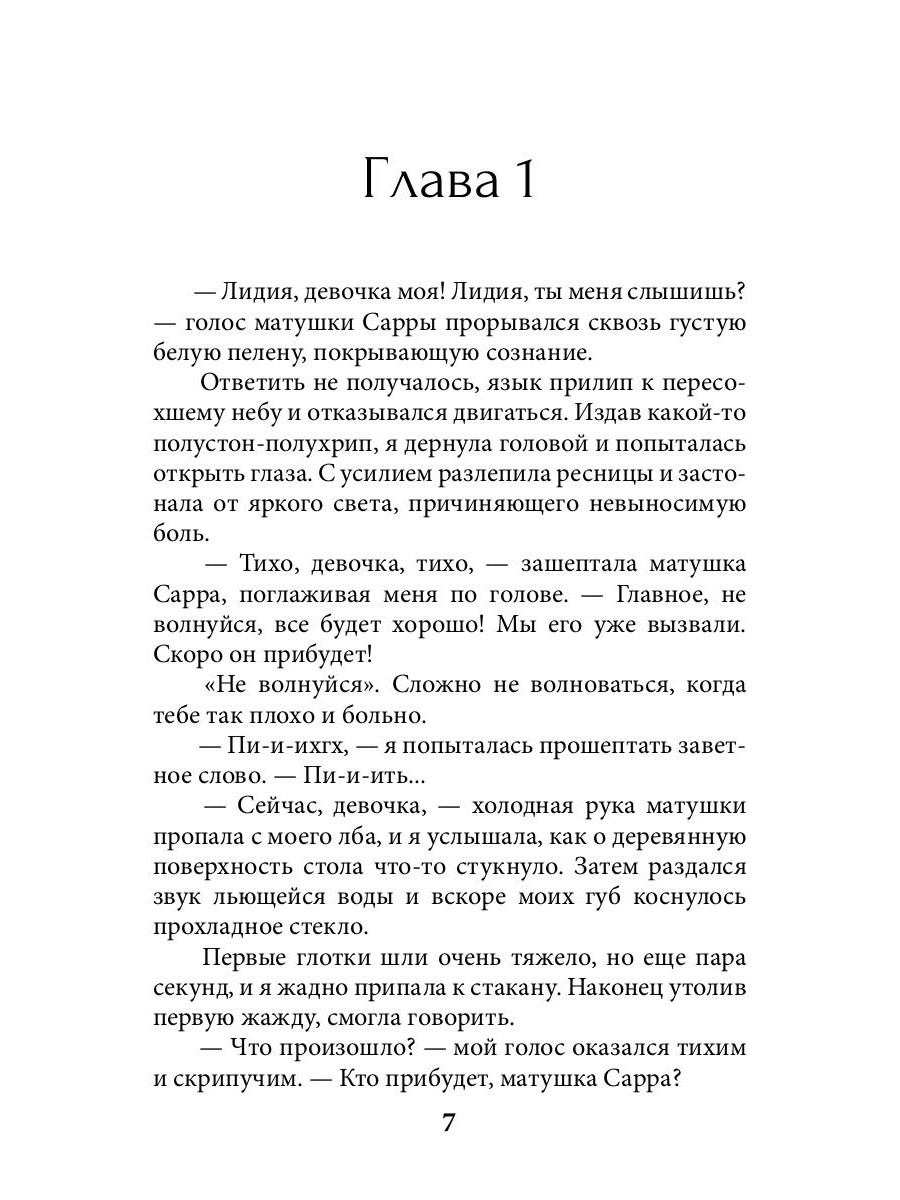 Глава 1

— Лидия, девочка моя! Лидия, ты меня слышишь? — голос матушки Сарры прорывался сквозь густую белую пелену, покрывающую сознание.

Ответить не получалось, язык прилип к пересохшему небу и отказывался двигаться. Издав какой-то полустон-полухрип, я дернула головой и попыталась открыть глаза. С усилием разлепила ресницы и застонала от яркого света, причиняющего невыносимую боль.

— Тихо, девочка, тихо, — зашептала матушка Сарра, поглаживая меня по голове. — Главное, не волнуйся, все будет хорошо! Мы его уже вызвали. Скоро он прибудет!

«Не волнуйся». Сложно не волноваться, когда тебе так плохо и больно.

— Пи-и-ихгх, — я попыталась прошептать заветное слово. — Пи-и-ить...

— Сейчас, девочка, — холодная рука матушки пропала с моего лба, и я услышала, как о деревянную поверхность стола что-то стукнуло. Затем раздался звук льющейся воды и вскоре моих губ коснулось прохладное стекло.

Первые глотки шли очень тяжело, но еще пара секунд, и я жадно припала к стакану. Наконец утолив первую жажду, смогла говорить.

— Что произошло? — мой голос оказался тихим и скрипучим. — Кто прибудет, матушка Сарра?

7